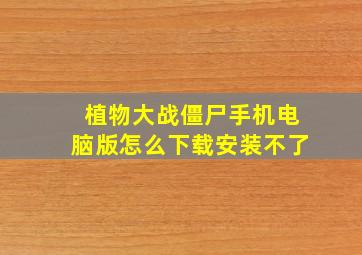 植物大战僵尸手机电脑版怎么下载安装不了